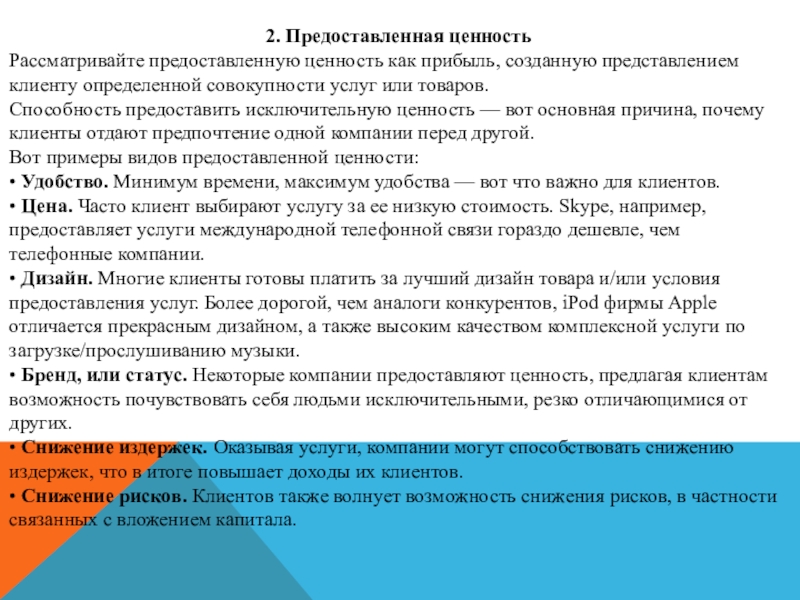 2. Предоставленная ценность

Рассматривайте предоставленную ценность как прибыль, созданную представлением клиенту определенной совокупности услуг или товаров.

Способность предоставить исключительную ценность — вот основная причина, почему клиенты отдают предпочтение одной компании перед другой.

Вот примеры видов предоставленной ценности:

• Удобство. Минимум времени, максимум удобства — вот что важно для клиентов.

• Цена. Часто клиент выбирают услугу за ее низкую стоимость. Skype, например, предоставляет услуги международной телефонной связи гораздо дешевле, чем телефонные компании.

• Дизайн. Многие клиенты готовы платить за лучший дизайн товара и/или условия предоставления услуг. Более дорогой, чем аналоги конкурентов, iPod фирмы Apple отличается прекрасным дизайном, а также высоким качеством комплексной услуги по загрузке/прослушиванию музыки.

• Бренд, или статус. Некоторые компании предоставляют ценность, предлагая клиентам возможность почувствовать себя людьми исключительными, резко отличающимися от других.

• Снижение издержек. Оказывая услуги, компании могут способствовать снижению издержек, что в итоге повышает доходы их клиентов.

• Снижение рисков. Клиентов также волнует возможность снижения рисков, в частности связанных с вложением капитала.